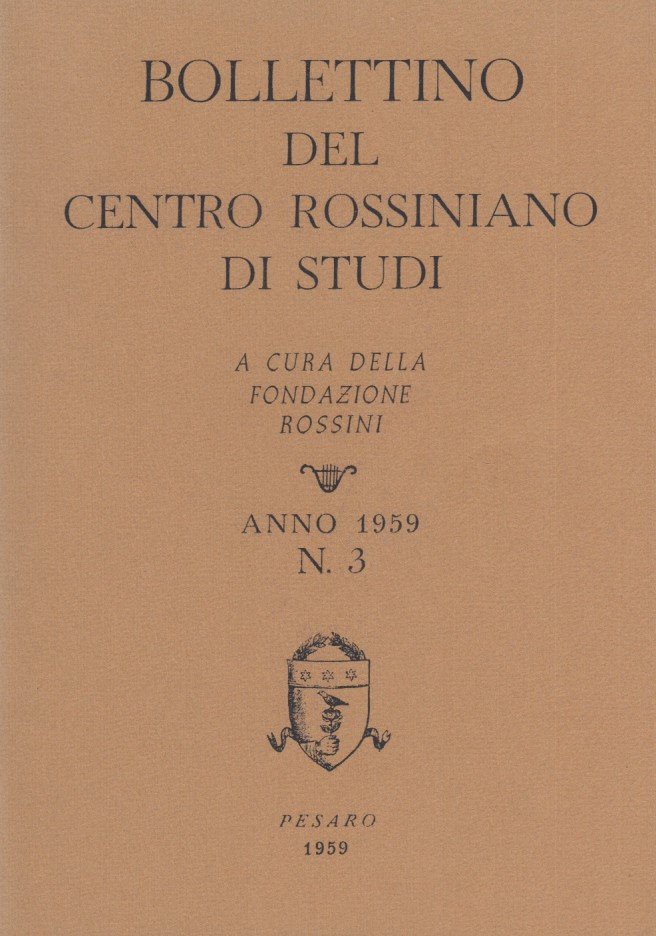 BOLLETTINO
DEL
CENTRO ROSSINIANO
DI STUDI

A CURA DELLA
FONDAZIONE
ROSSINI

ANNO 1959
N. 3

PESARO
1959